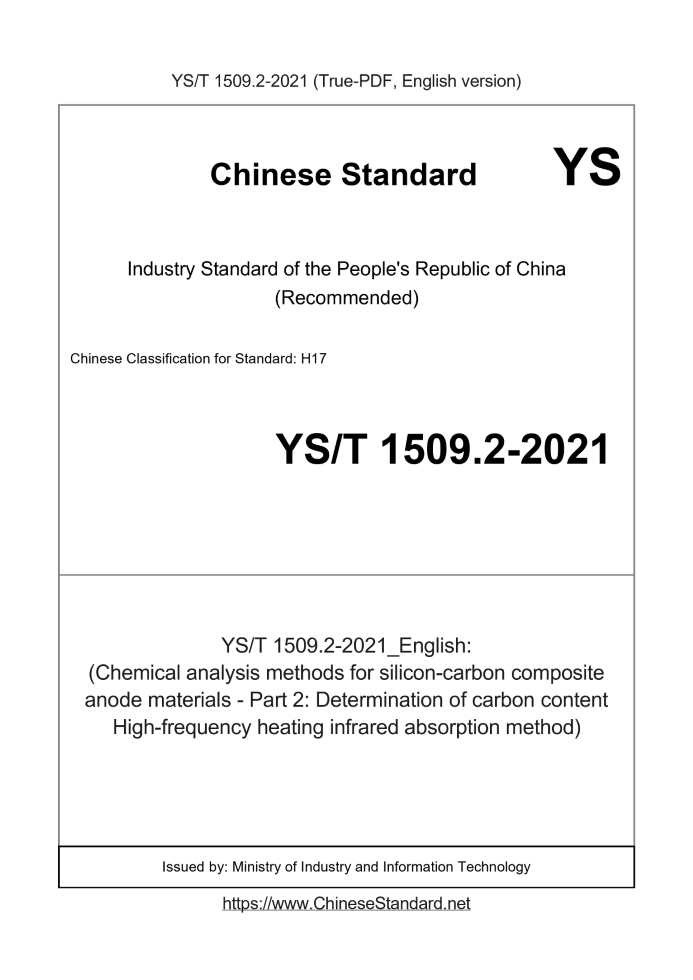 YS/T 1509.2-2021 (True-PDF, English version)

Chinese Standard YS

Industry Standard of the People's Republic of China
(Recommended)

Chinese Classification for Standard: H17

YS/T 1509.2-2021

YS/T 1509.2-2021_English:
(Chemical analysis methods for silicon-carbon composite anode materials - Part 2: Determination of carbon content High-frequency heating infrared absorption method)

Issued by: Ministry of Industry and Information Technology

https://www.ChineseStandard.net